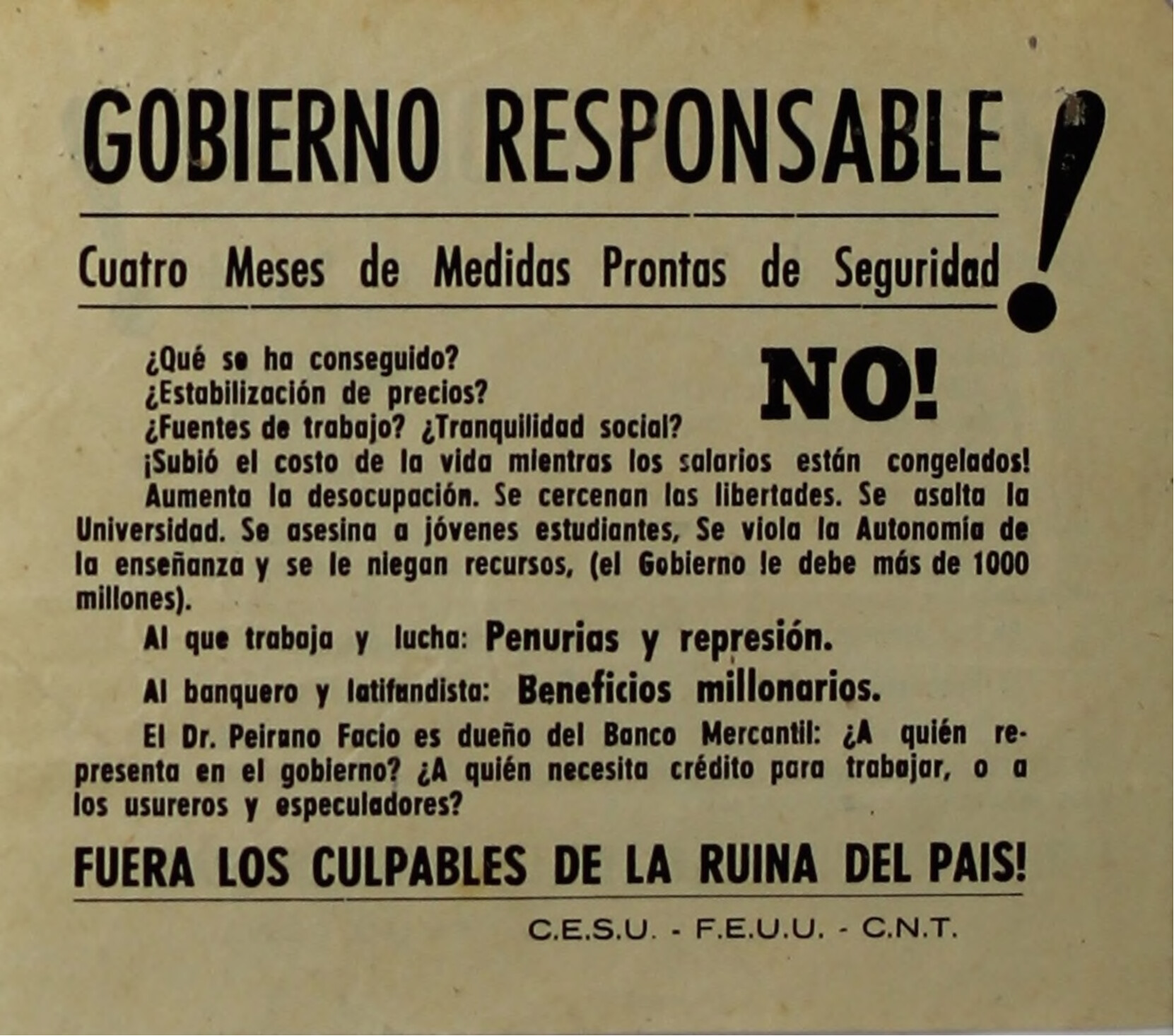 GOBIERNO RESPONSABLE!

Cuatro Meses de Medidas Prontas de Seguridad

¿Qué se ha conseguido?
¿Estabilización de precios?
¿Fuentes de trabajo? ¿Tranquilidad social?

NO!

¡Subió el costo de la vida mientras los salarios están congelados!

Aumenta la desocupación. Se cercenan las libertades. Se asalta la Universidad. Se asesina a jóvenes estudiantes, Se viola la Autonomía de la enseñanza y se le niegan recursos, (el Gobierno le debe más de 1000 millones).

Al que trabaja y lucha: Penurias y represión.

Al banquero y latifundista: Beneficios millonarios.

El Dr. Peirano Facio es dueño del Banco Mercantil: ¿A quién representa en el gobierno? ¿A quién necesita crédito para trabajar, o a los usureros y especuladores?

FUERA LOS CULPABLES DE LA RUINA DEL PAIS!

C.E.S.U. - F.E.U.U. - C.N.T.